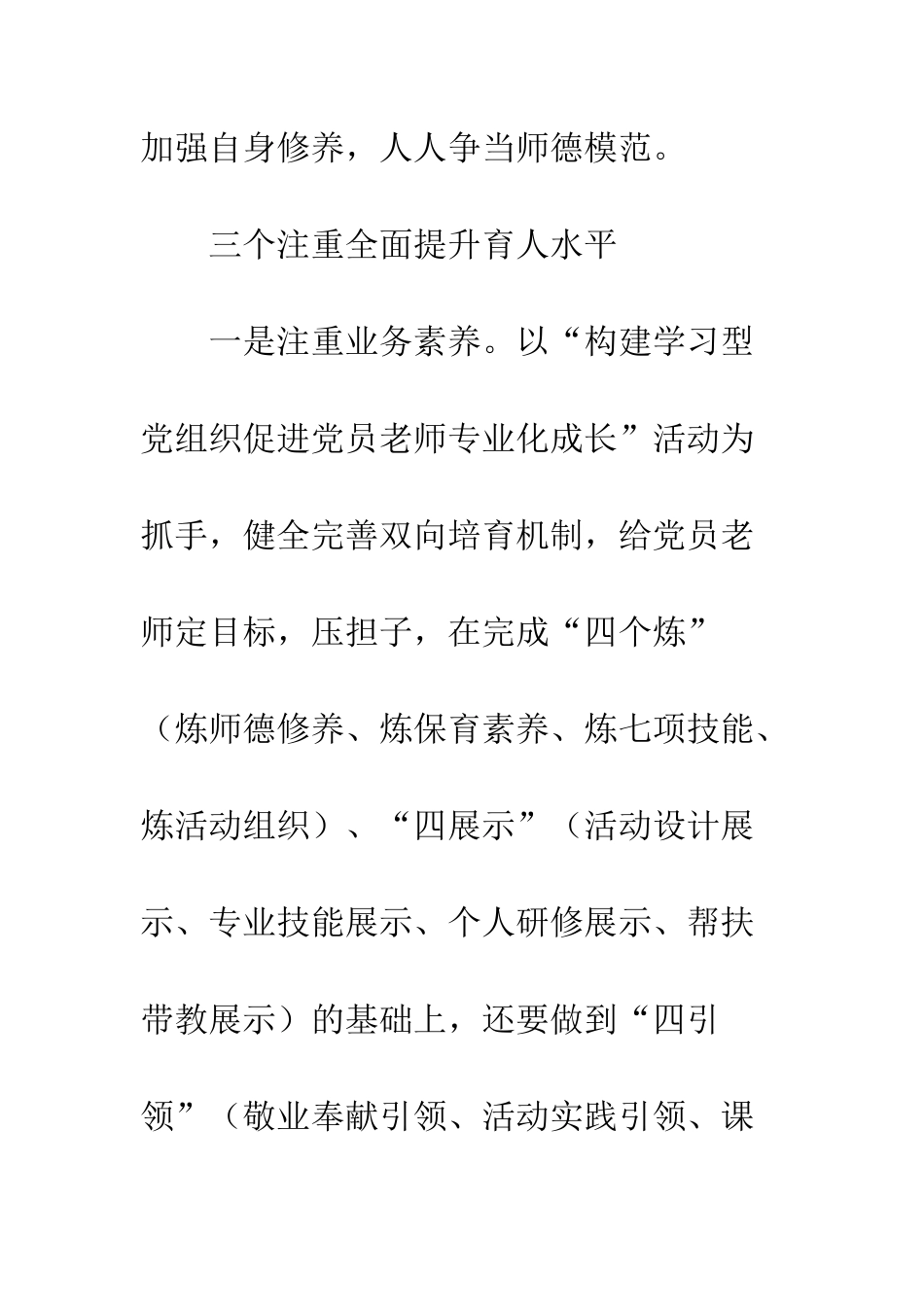 加强自身修养，人人争当师德模范。

三个注重全面提升育人水平

一是注重业务素养。以“构建学习型党组织促进党员老师专业化成长”活动为抓手，健全完善双向培育机制，给党员老师定目标，压担子，在完成“四个炼”（炼师德修养、炼保育素养、炼七项技能、炼活动组织）、“四展示”（活动设计展示、专业技能展示、个人研修展示、帮扶带教展示）的基础上，还要做到“四引领”（敬业奉献引领、活动实践引领、课